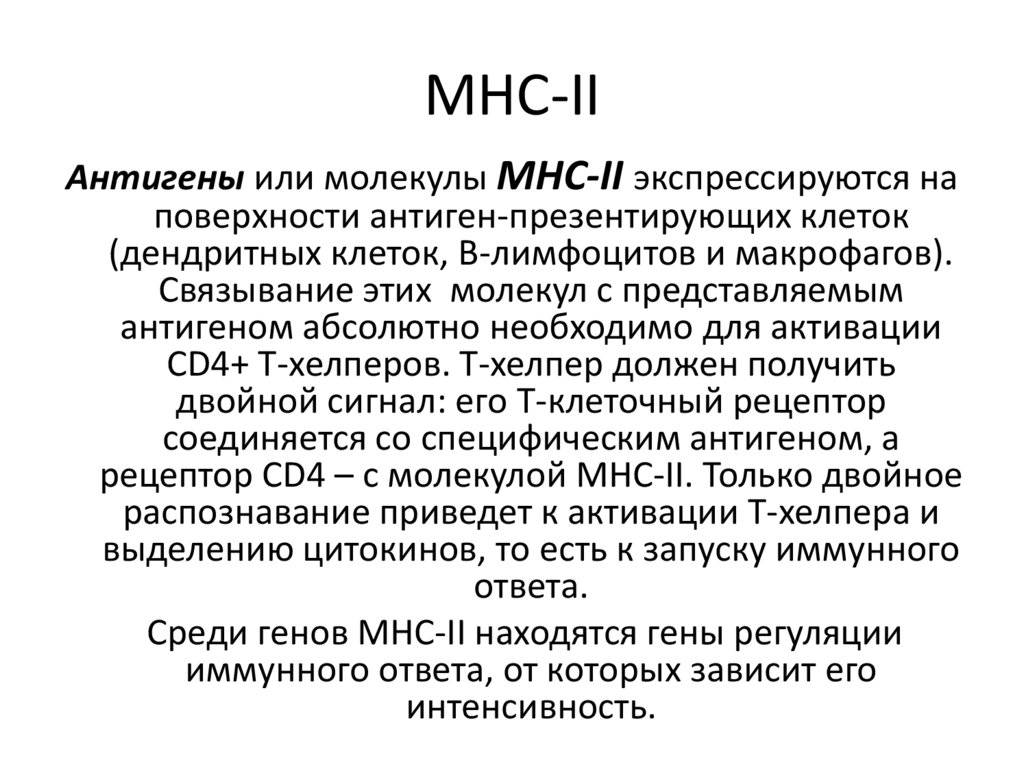 MHC-II

Антигены или молекулы MHC-II экспрессируются на поверхности антиген-презентирующих клеток (дендритных клеток, В-лимфоцитов и макрофагов). Связывание этих  молекул с представляемым антигеном абсолютно необходимо для активации CD4+ Т-хелперов. Т-хелпер должен получить двойной сигнал: его Т-клеточный рецептор соединяется со специфическим антигеном, а рецептор CD4 – с молекулой MHC-II. Только двойное распознавание приведет к активации Т-хелпера и выделению цитокинов, то есть к запуску иммунного ответа.

Среди генов MHC-II находятся гены регуляции иммунного ответа, от которых зависит его интенсивность.